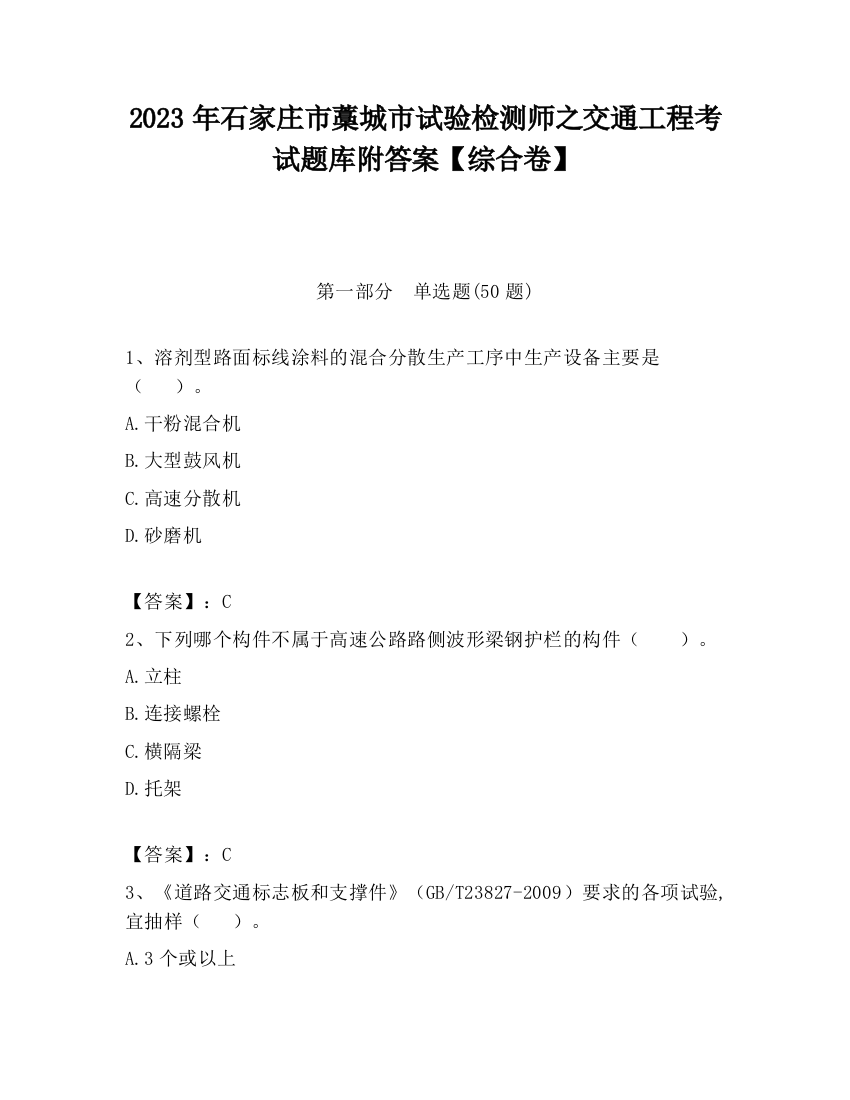 2023 年石家庄市藁城市试验检测师之交通工程考试题库附答案【综合卷】

第一部分 单选题(50 题)

1、溶剂型路面标线涂料的混合分散生产工序中生产设备主要是（ ）。

A.干粉混合机

B.大型鼓风机

C.高速分散机

D.砂磨机

【答案】：C

2、下列哪个构件不属于高速公路路侧波形梁钢护栏的构件（ ）。

A.立柱

B.连接螺栓

C.横隔梁

D.托架

【答案】：C

3、《道路交通标志板和支撑件》（GB/T23827-2009）要求的各项试验，宜抽样（ ）。

A.3 个或以上